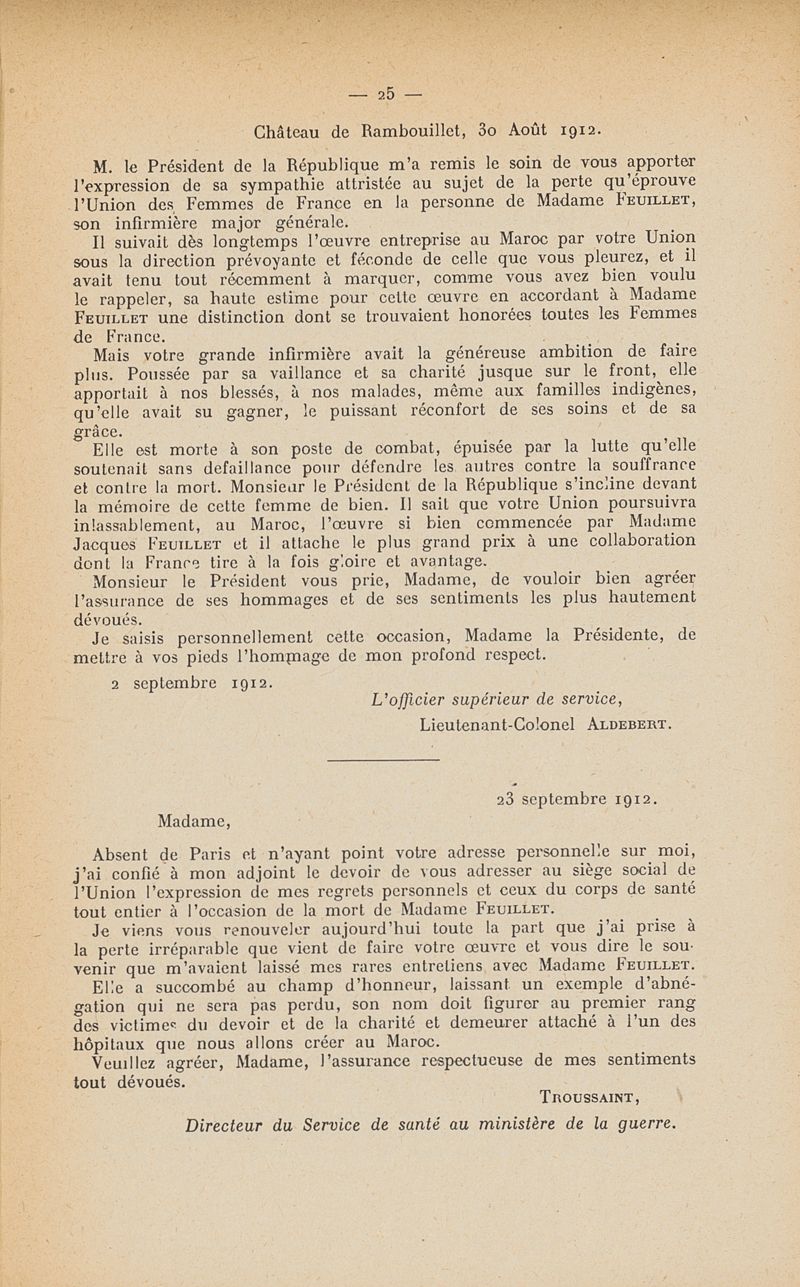 — 25 —

Château de Rambouillet, 30 Août 1912.

M. le Président de la République m'a remis le soin de vous apporter l'expression de sa sympathie attristée au sujet de la perte qu'éprouve l'Union des Femmes de France en la personne de Madame Feuillet, son infirmière major générale.

Il suivait dès longtemps l'œuvre entreprise au Maroc par votre Union sous la direction prévoyante et féconde de celle que vous pleurez, et il avait tenu tout récemment à marquer, comme vous avez bien voulu le rappeler, sa haute estime pour cette œuvre en accordant à Madame Feuillet une distinction dont se trouvaient honorées toutes les Femmes de France.

Mais votre grande infirmière avait la généreuse ambition de faire plus. Poussée par sa vaillance et sa charité jusque sur le front, elle apportait à nos blessés, à nos malades, même aux familles indigènes, qu'elle avait su gagner, le puissant réconfort de ses soins et de sa grâce.

Elle est morte à son poste de combat, épuisée par la lutte qu'elle soutenait sans defaillance pour défendre les autres contre la souffrance et contre la mort. Monsieur le Président de la République s'incline devant la mémoire de cette femme de bien. Il sait que votre Union poursuivra inlassablement, au Maroc, l'œuvre si bien commencée par Madame Jacques Feuillet et il attache le plus grand prix à une collaboration dont la France tire à la fois gloire et avantage.

Monsieur le Président vous prie, Madame, de vouloir bien agréer l'assurance de ses hommages et de ses sentiments les plus hautement dévoués.

Je saisis personnellement cette occasion, Madame la Présidente, de mettre à vos pieds l'hommage de mon profond respect.

2 septembre 1912.

L'officier supérieur de service,
Lieutenant-Colonel Aldebert.

23 septembre 1912.

Madame,

Absent de Paris et n'ayant point votre adresse personnelle sur moi, j'ai confié à mon adjoint le devoir de vous adresser au siège social de l'Union l'expression de mes regrets personnels et ceux du corps de santé tout entier à l'occasion de la mort de Madame Feuillet.

Je viens vous renouveler aujourd'hui toute la part que j'ai prise à la perte irréparable que vient de faire votre œuvre et vous dire le souvenir que m'avaient laissé mes rares entretiens avec Madame Feuillet.

Elle a succombé au champ d'honneur, laissant un exemple d'abnégation qui ne sera pas perdu, son nom doit figurer au premier rang des victimes du devoir et de la charité et demeurer attaché à l'un des hôpitaux que nous allons créer au Maroc.

Veuillez agréer, Madame, l'assurance respectueuse de mes sentiments tout dévoués.

Troussaint,

Directeur du Service de santé au ministère de la guerre.